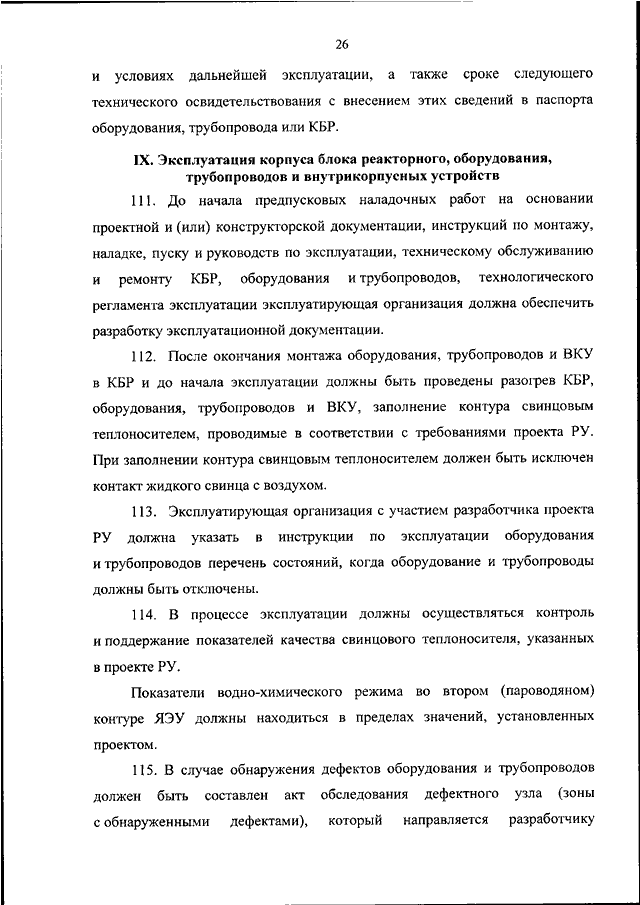 26

и условиях дальнейшей эксплуатации, а также сроке следующего технического освидетельствования с внесением этих сведений в паспорта оборудования, трубопровода или КБР.

IX. Эксплуатация корпуса блока реакторного, оборудования, трубопроводов и внутрикорпусных устройств

111. До начала предпусковых наладочных работ на основании проектной и (или) конструкторской документации, инструкций по монтажу, наладке, пуску и руководств по эксплуатации, техническому обслуживанию и ремонту КБР, оборудования и трубопроводов, технологического регламента эксплуатации эксплуатирующая организация должна обеспечить разработку эксплуатационной документации.

112. После окончания монтажа оборудования, трубопроводов и ВКУ в КБР и до начала эксплуатации должны быть проведены разогрев КБР, оборудования, трубопроводов и ВКУ, заполнение контура свинцовым теплоносителем, проводимые в соответствии с требованиями проекта РУ. При заполнении контура свинцовым теплоносителем должен быть исключен контакт жидкого свинца с воздухом.

113. Эксплуатирующая организация с участием разработчика проекта РУ должна указать в инструкции по эксплуатации оборудования и трубопроводов перечень состояний, когда оборудование и трубопроводы должны быть отключены.

114. В процессе эксплуатации должны осуществляться контроль и поддержание показателей качества свинцового теплоносителя, указанных в проекте РУ.

Показатели водно-химического режима во втором (пароводяном) контуре ЯЭУ должны находиться в пределах значений, установленных проектом.

115. В случае обнаружения дефектов оборудования и трубопроводов должен быть составлен акт обследования дефектного узла (зоны с обнаруженными дефектами), который направляется разработчику